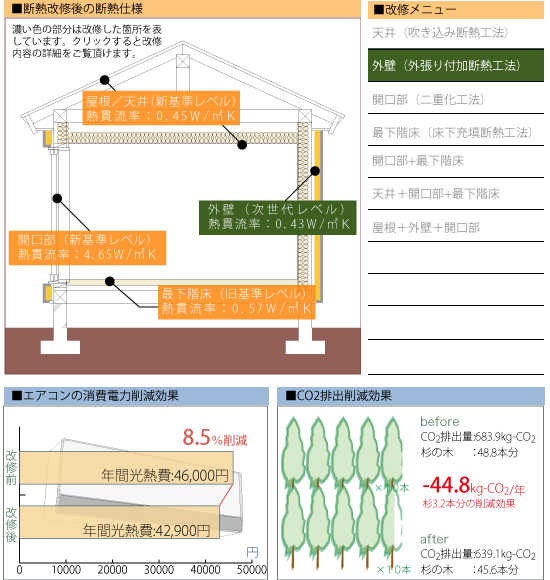 ■断熱改修後の断熱仕様

濃い色の部分は改修した箇所を表しています。クリックすると改修内容の詳細をご覧頂けます。

屋根／天井（新基準レベル）
熱貫流率：0.45W/㎡K

外壁（次世代レベル）
熱貫流率：0.43W/㎡K

開口部（新基準レベル）
熱貫流率：4.65W/㎡K

最下階床（旧基準レベル）
熱貫流率：0.57W/㎡K

■改修メニュー

天井（吹き込み断熱工法）

外壁（外張り付加断熱工法）

開口部（二重化工法）

最下階床（床下充填断熱工法）

開口部+最下階床

天井＋開口部+最下階床

屋根＋外壁＋開口部

■エアコンの消費電力削減効果

8.5%削減

改修前

年間光熱費:46,000円

改修後

年間光熱費:42,900円

円

0 10000 20000 30000 40000 50000

■CO2排出削減効果

before
$CO_2$排出量:683.9kg-$CO_2$
杉の木　:48.8本分

×10本

-44.8kg-$CO_2$/年
杉3.2本分の削減効果

after
$CO_2$排出量:639.1kg-$CO_2$
杉の木　:45.6本分

×10本